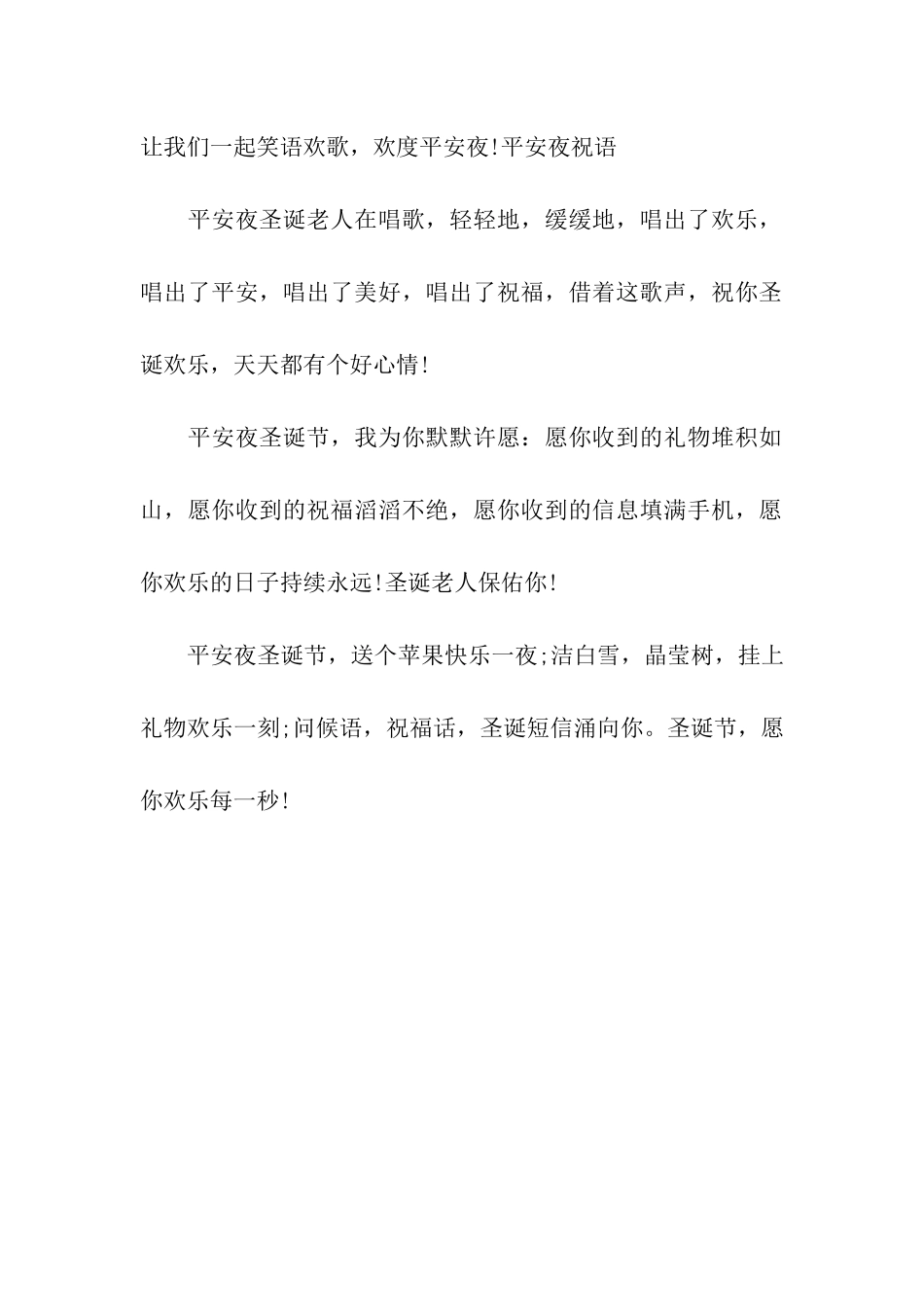 让我们一起笑语欢歌，欢度平安夜!平安夜祝语

平安夜圣诞老人在唱歌，轻轻地，缓缓地，唱出了欢乐，唱出了平安，唱出了美好，唱出了祝福，借着这歌声，祝你圣诞欢乐，天天都有个好心情!

平安夜圣诞节，我为你默默许愿：愿你收到的礼物堆积如山，愿你收到的祝福滔滔不绝，愿你收到的信息填满手机，愿你欢乐的日子持续永远!圣诞老人保佑你!

平安夜圣诞节，送个苹果快乐一夜;洁白雪，晶莹树，挂上礼物欢乐一刻;问候语，祝福话，圣诞短信涌向你。圣诞节，愿你欢乐每一秒!